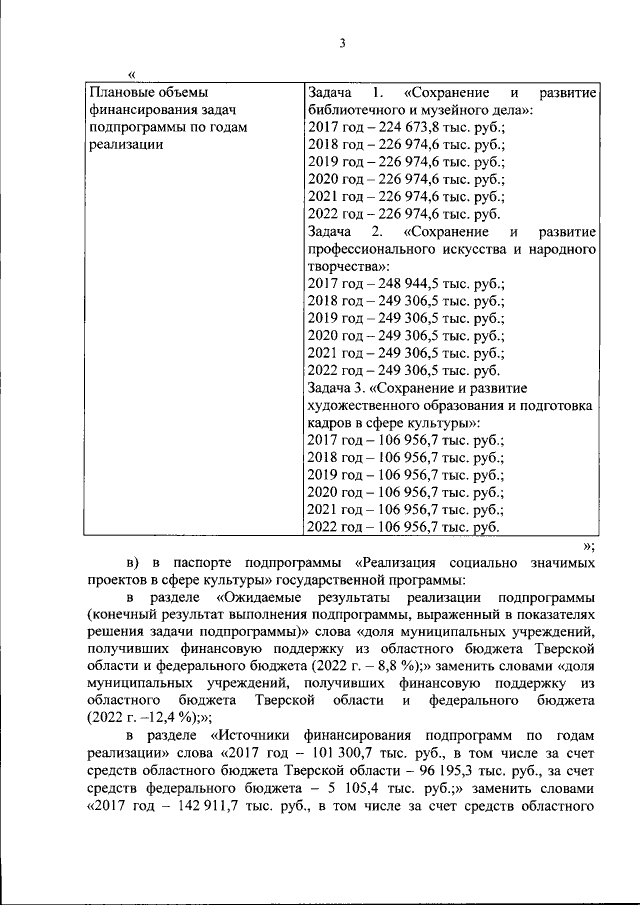 3

«

| Плановые объемы финансирования задач подпрограммы по годам реализации | Задача 1. «Сохранение и развитие библиотечного и музейного дела»:<br>2017 год – 224 673,8 тыс. руб.;<br>2018 год – 226 974,6 тыс. руб.;<br>2019 год – 226 974,6 тыс. руб.;<br>2020 год – 226 974,6 тыс. руб.;<br>2021 год – 226 974,6 тыс. руб.;<br>2022 год – 226 974,6 тыс. руб.<br>Задача 2. «Сохранение и развитие профессионального искусства и народного творчества»:<br>2017 год – 248 944,5 тыс. руб.;<br>2018 год – 249 306,5 тыс. руб.;<br>2019 год – 249 306,5 тыс. руб.;<br>2020 год – 249 306,5 тыс. руб.;<br>2021 год – 249 306,5 тыс. руб.;<br>2022 год – 249 306,5 тыс. руб.<br>Задача 3. «Сохранение и развитие художественного образования и подготовка кадров в сфере культуры»:<br>2017 год – 106 956,7 тыс. руб.;<br>2018 год – 106 956,7 тыс. руб.;<br>2019 год – 106 956,7 тыс. руб.;<br>2020 год – 106 956,7 тыс. руб.;<br>2021 год – 106 956,7 тыс. руб.;<br>2022 год – 106 956,7 тыс. руб. |

»;

в) в паспорте подпрограммы «Реализация социально значимых проектов в сфере культуры» государственной программы:

в разделе «Ожидаемые результаты реализации подпрограммы (конечный результат выполнения подпрограммы, выраженный в показателях решения задачи подпрограммы)» слова «доля муниципальных учреждений, получивших финансовую поддержку из областного бюджета Тверской области и федерального бюджета (2022 г. – 8,8 %);» заменить словами «доля муниципальных учреждений, получивших финансовую поддержку из областного бюджета Тверской области и федерального бюджета (2022 г. –12,4 %);»;

в разделе «Источники финансирования подпрограмм по годам реализации» слова «2017 год – 101 300,7 тыс. руб., в том числе за счет средств областного бюджета Тверской области – 96 195,3 тыс. руб., за счет средств федерального бюджета – 5 105,4 тыс. руб.;» заменить словами «2017 год – 142 911,7 тыс. руб., в том числе за счет средств областного